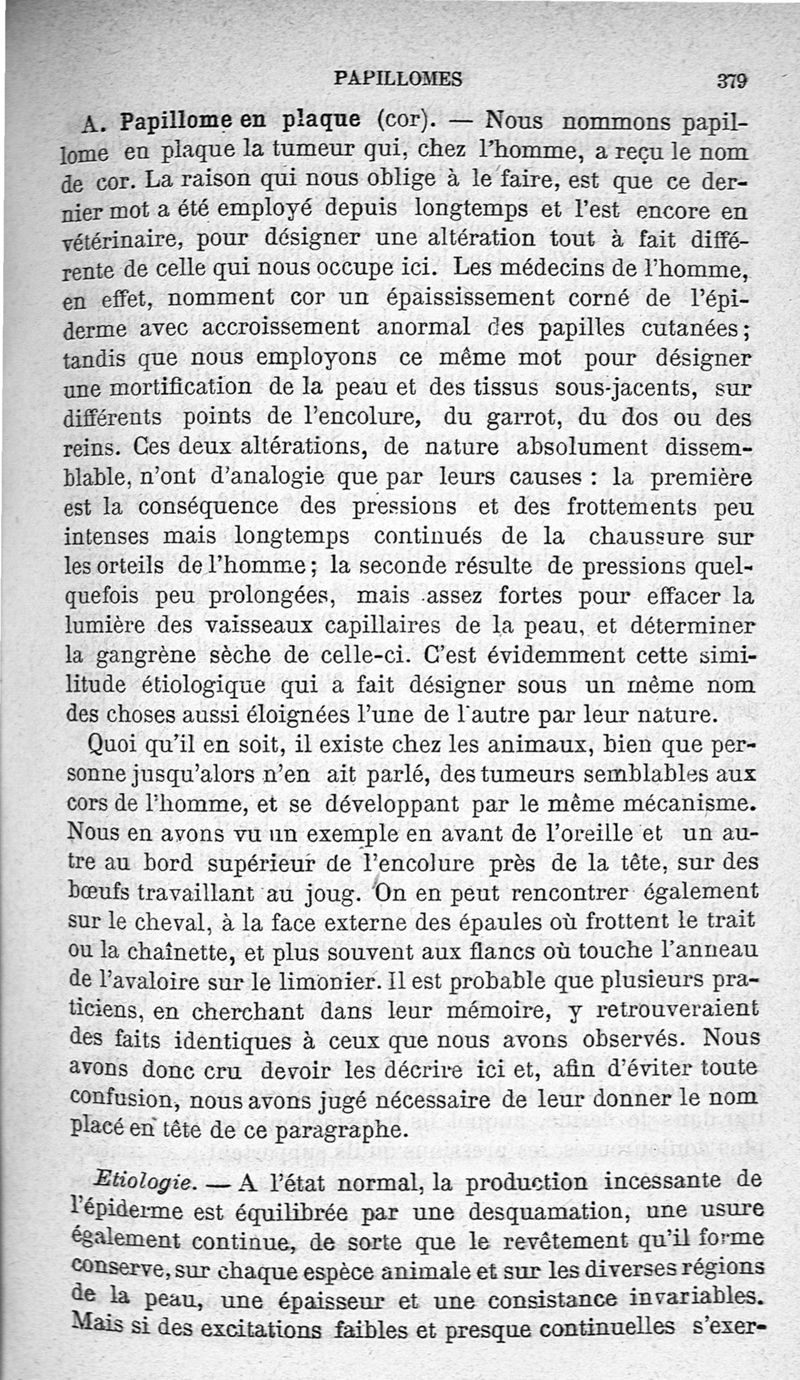 PAPILLOMES 379

A. Papillome en plaque (cor). — Nous nommons papillome en plaque la tumeur qui, chez l'homme, a reçu le nom de cor. La raison qui nous oblige à le faire, est que ce dernier mot a été employé depuis longtemps et l'est encore en vétérinaire, pour désigner une altération tout à fait différente de celle qui nous occupe ici. Les médecins de l'homme, en effet, nomment cor un épaississement corné de l'épiderme avec accroissement anormal des papilles cutanées; tandis que nous employons ce même mot pour désigner une mortification de la peau et des tissus sous-jacents, sur différents points de l'encolure, du garrot, du dos ou des reins. Ces deux altérations, de nature absolument dissemblable, n'ont d'analogie que par leurs causes : la première est la conséquence des pressions et des frottements peu intenses mais longtemps continués de la chaussure sur les orteils de l'homme; la seconde résulte de pressions quelquefois peu prolongées, mais assez fortes pour effacer la lumière des vaisseaux capillaires de la peau, et déterminer la gangrène sèche de celle-ci. C'est évidemment cette similitude étiologique qui a fait désigner sous un même nom des choses aussi éloignées l'une de l'autre par leur nature.

Quoi qu'il en soit, il existe chez les animaux, bien que personne jusqu'alors n'en ait parlé, des tumeurs semblables aux cors de l'homme, et se développant par le même mécanisme. Nous en avons vu un exemple en avant de l'oreille et un autre au bord supérieur de l'encolure près de la tête, sur des bœufs travaillant au joug. On en peut rencontrer également sur le cheval, à la face externe des épaules où frottent le trait ou la chaînette, et plus souvent aux flancs où touche l'anneau de l'avaloire sur le limonier. Il est probable que plusieurs praticiens, en cherchant dans leur mémoire, y retrouveraient des faits identiques à ceux que nous avons observés. Nous avons donc cru devoir les décrire ici et, afin d'éviter toute confusion, nous avons jugé nécessaire de leur donner le nom placé en tête de ce paragraphe.

Etiologie. — A l'état normal, la production incessante de l'épiderme est équilibrée par une desquamation, une usure également continue, de sorte que le revêtement qu'il forme conserve, sur chaque espèce animale et sur les diverses régions de la peau, une épaisseur et une consistance invariables. Mais si des excitations faibles et presque continuelles s'exer-